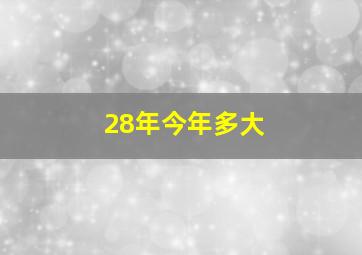 28年今年多大